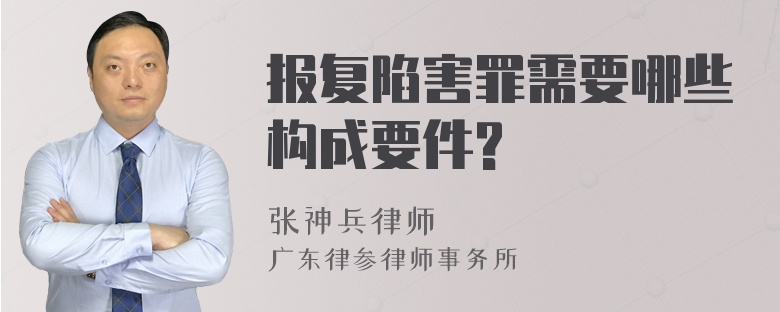 报复陷害罪需要哪些构成要件?

张神兵律师
广东律参律师事务所